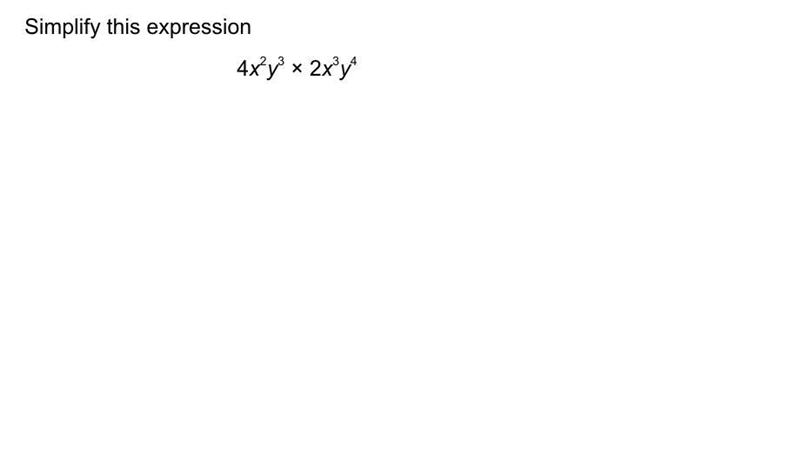 Simplify this expression

$4x^2y^3 \times 2x^3y^4$